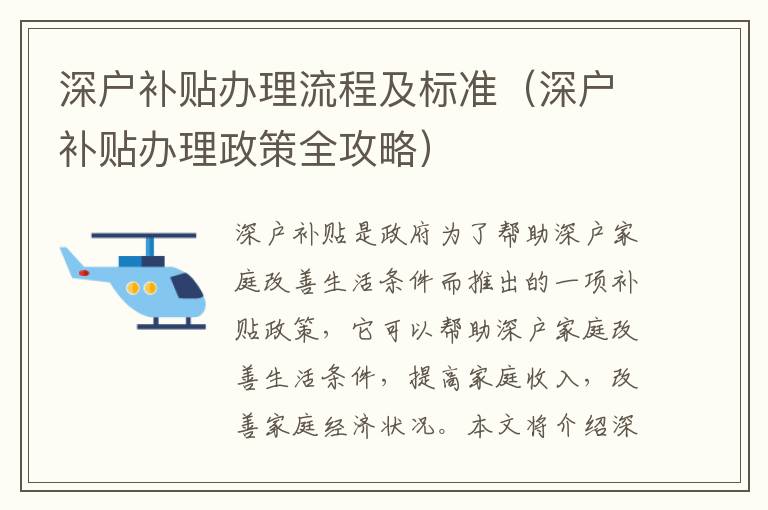 深户补贴办理流程及标准（深户补贴办理政策全攻略）

深户补贴是政府为了帮助深户家庭改善生活条件而推出的一项补贴政策，它可以帮助深户家庭改善生活条件，提高家庭收入，改善家庭经济状况。本文将介绍深